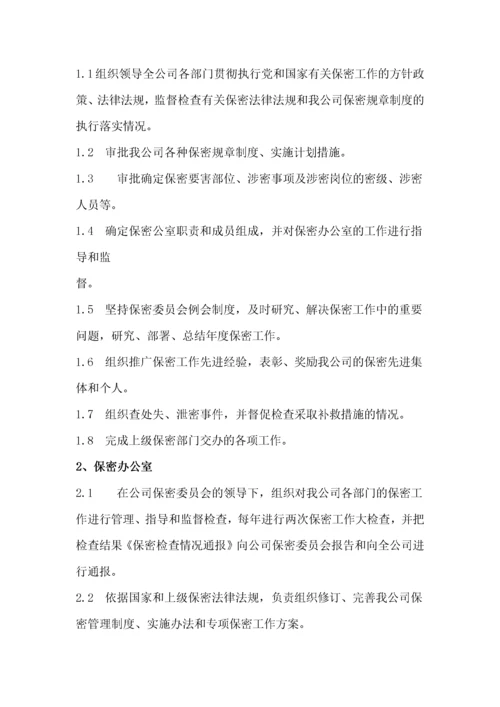 1.1组织领导全公司各部门贯彻执行党和国家有关保密工作的方针政策、法律法规，监督检查有关保密法律法规和我公司保密规章制度的执行落实情况。

1.2　审批我公司各种保密规章制度、实施计划措施。

1.3　　审批确定保密要害部位、涉密事项及涉密岗位的密级、涉密人员等。

1.4　确定保密公室职责和成员组成，并对保密办公室的工作进行指导和监

督。

1.5　坚持保密委员会例会制度，及时研究、解决保密工作中的重要问题，研究、部署、总结年度保密工作。

1.6　组织推广保密工作先进经验，表彰、奖励我公司的保密先进集体和个人。

1.7　组织查处失、泄密事件，并督促检查采取补救措施的情况。

1.8　完成上级保密部门交办的各项工作。

2、保密办公室

2.1　　在公司保密委员会的领导下，组织对我公司各部门的保密工作进行管理、指导和监督检查，每年进行两次保密工作大检查，并把检查结果《保密检查情况通报》向公司保密委员会报告和向全公司进行通报。

2.2　依据国家和上级保密法律法规，负责组织修订、完善我公司保密管理制度、实施办法和专项保密工作方案。